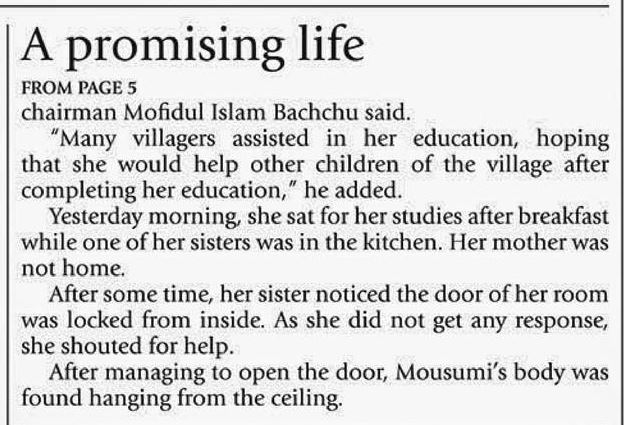 A promising life

FROM PAGE 5

chairman Mofidul Islam Bachchu said.

"Many villagers assisted in her education, hoping that she would help other children of the village after completing her education," he added.

Yesterday morning, she sat for her studies after breakfast while one of her sisters was in the kitchen. Her mother was not home.

After some time, her sister noticed the door of her room was locked from inside. As she did not get any response, she shouted for help.

After managing to open the door, Mousumi's body was found hanging from the ceiling.